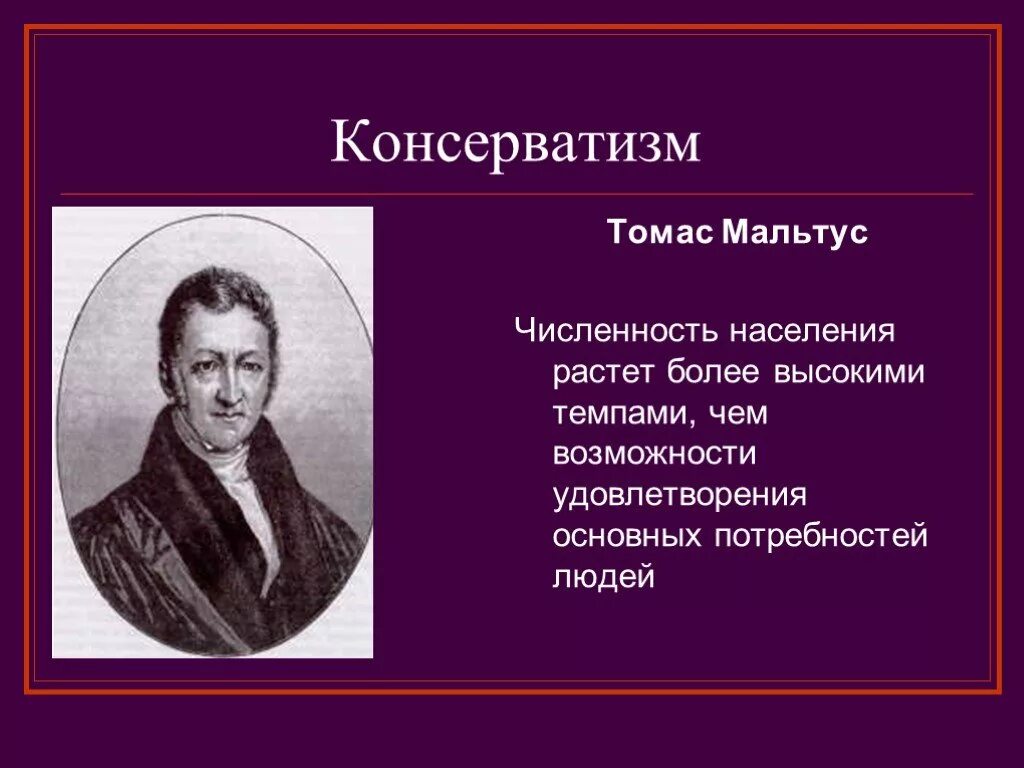 Консерватизм

Томас Мальтус

Численность населения растет более высокими темпами, чем возможности удовлетворения основных потребностей людей